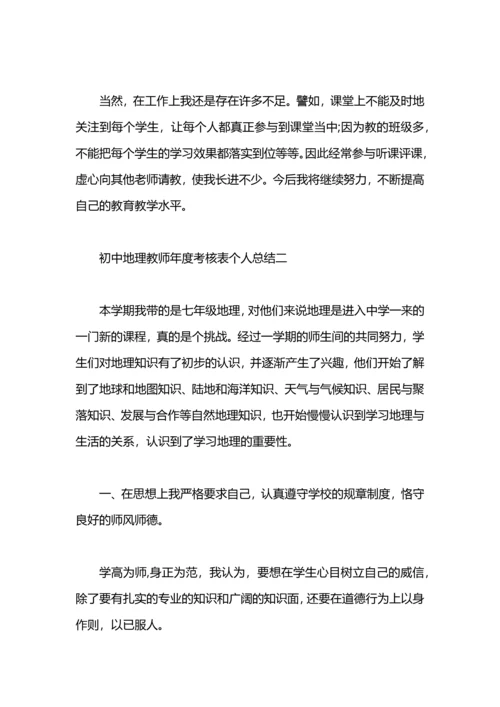 当然，在工作上我还是存在许多不足。譬如，课堂上不能及时地关注到每个学生，让每个人都真正参与到课堂当中;因为教的班级多，不能把每个学生的学习效果都落实到位等等。因此经常参与听课评课，虚心向其他老师请教，使我长进不少。今后我将继续努力，不断提高自己的教育教学水平。

初中地理教师年度考核表个人总结二

本学期我带的是七年级地理，对他们来说地理是进入中学一来的一门新的课程，真的是个挑战。经过一学期的师生间的共同努力，学生们对地理知识有了初步的认识，并逐渐产生了兴趣，他们开始了解到了地球和地图知识、陆地和海洋知识、天气与气候知识、居民与聚落知识、发展与合作等自然地理知识，也开始慢慢认识到学习地理与生活的关系，认识到了学习地理的重要性。

一、在思想上我严格要求自己，认真遵守学校的规章制度，恪守良好的师风师德。

学高为师,身正为范，我认为，要想在学生心目树立自己的威信，除了要有扎实的专业的知识和广阔的知识面，还要在道德行为上以身作则，以已服人。